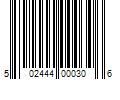 5 02444 00030 6